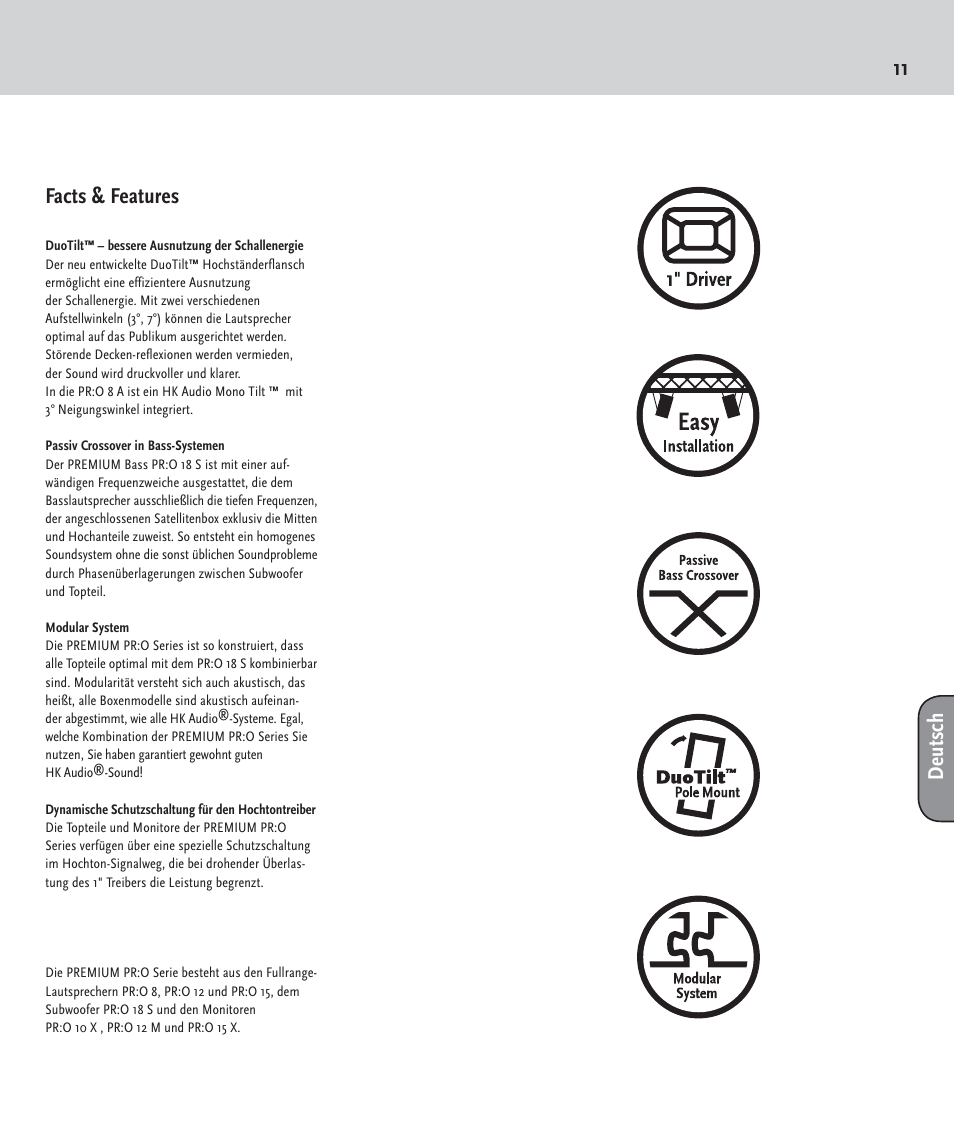 11

Facts & Features

DuoTilt™ – bessere Ausnutzung der Schallenergie
Der neu entwickelte DuoTilt™ Hochständerflansch ermöglicht eine effizientere Ausnutzung der Schallenergie. Mit zwei verschiedenen Aufstellwinkeln (3°, 7°) können die Lautsprecher optimal auf das Publikum ausgerichtet werden. Störende Decken-reflexionen werden vermieden, der Sound wird druckvoller und klarer.
In die PR:O 8 A ist ein HK Audio Mono Tilt ™ mit 3° Neigungswinkel integriert.

Passiv Crossover in Bass-Systemen
Der PREMIUM Bass PR:O 18 S ist mit einer aufwändigen Frequenzweiche ausgestattet, die dem Basslautsprecher ausschließlich die tiefen Frequenzen, der angeschlossenen Satellitenbox exklusiv die Mitten und Hochanteile zuweist. So entsteht ein homogenes Soundsystem ohne die sonst üblichen Soundprobleme durch Phasenüberlagerungen zwischen Subwoofer und Topteil.

Modular System
Die PREMIUM PR:O Series ist so konstruiert, dass alle Topteile optimal mit dem PR:O 18 S kombinierbar sind. Modularität versteht sich auch akustisch, das heißt, alle Boxenmodelle sind akustisch aufeinander abgestimmt, wie alle HK Audio®-Systeme. Egal, welche Kombination der PREMIUM PR:O Series Sie nutzen, Sie haben garantiert gewohnt guten HK Audio®-Sound!

Dynamische Schutzschaltung für den Hochtontreiber
Die Topteile und Monitore der PREMIUM PR:O Series verfügen über eine spezielle Schutzschaltung im Hochton-Signalweg, die bei drohender Überlastung des 1" Treibers die Leistung begrenzt.

Die PREMIUM PR:O Serie besteht aus den Fullrange-Lautsprechern PR:O 8, PR:O 12 und PR:O 15, dem Subwoofer PR:O 18 S und den Monitoren PR:O 10 X , PR:O 12 M und PR:O 15 X.

1" Driver

Easy
Installation

Passive
Bass Crossover

DuoTilt™
Pole Mount

Modular
System

Deutsch